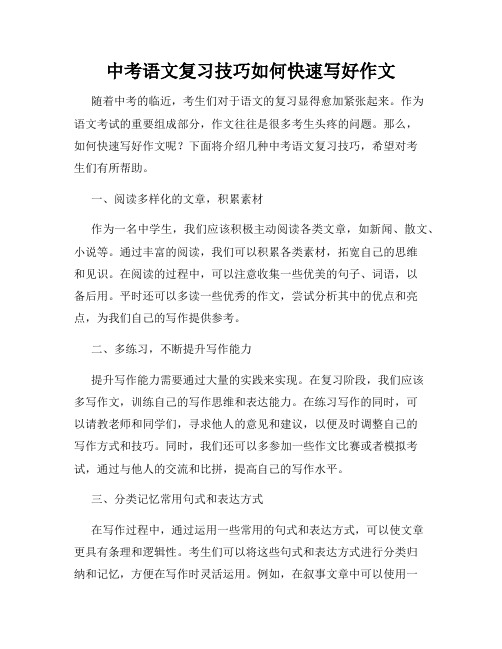 中考语文复习技巧如何快速写好作文

随着中考的临近，考生们对于语文的复习显得愈加紧张起来。作为语文考试的重要组成部分，作文往往是很多考生头疼的问题。那么，如何快速写好作文呢？下面将介绍几种中考语文复习技巧，希望对考生们有所帮助。

一、阅读多样化的文章，积累素材

作为一名中学生，我们应该积极主动阅读各类文章，如新闻、散文、小说等。通过丰富的阅读，我们可以积累各类素材，拓宽自己的思维和见识。在阅读的过程中，可以注意收集一些优美的句子、词语，以备后用。平时还可以多读一些优秀的作文，尝试分析其中的优点和亮点，为我们自己的写作提供参考。

二、多练习，不断提升写作能力

提升写作能力需要通过大量的实践来实现。在复习阶段，我们应该多写作文，训练自己的写作思维和表达能力。在练习写作的同时，可以请教老师和同学们，寻求他人的意见和建议，以便及时调整自己的写作方式和技巧。同时，我们还可以多参加一些作文比赛或者模拟考试，通过与他人的交流和比拼，提高自己的写作水平。

三、分类记忆常用句式和表达方式

在写作过程中，通过运用一些常用的句式和表达方式，可以使文章更具有条理和逻辑性。考生们可以将这些句式和表达方式进行分类归纳和记忆，方便在写作时灵活运用。例如，在叙事文章中可以使用一